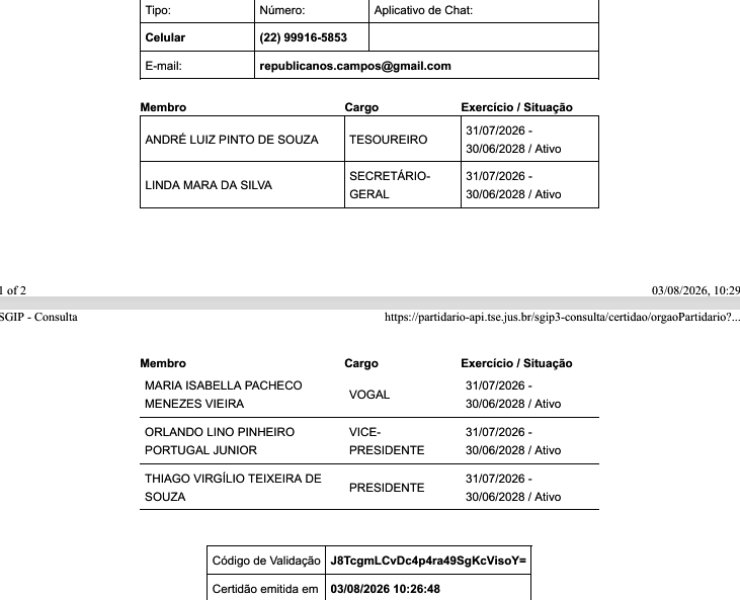 | Tipo: | Número: | Aplicativo de Chat: |
|---|---|---|
| **Celular** | **(22) 99916-5853** | |
| E-mail: | **republicanos.campos@gmail.com** | |

| Membro | Cargo | Exercício / Situação |
|---|---|---|
| ANDRÉ LUIZ PINTO DE SOUZA | TESOUREIRO | 31/07/2026 - 30/06/2028 / Ativo |
| LINDA MARA DA SILVA | SECRETÁRIO-GERAL | 31/07/2026 - 30/06/2028 / Ativo |

1 of 2 03/08/2026, 10:29

SGIP - Consulta https://partidario-api.tse.jus.br/sgip3-consulta/certidao/orgaoPartidario?...

| Membro | Cargo | Exercício / Situação |
|---|---|---|
| MARIA ISABELLA PACHECO MENEZES VIEIRA | VOGAL | 31/07/2026 - 30/06/2028 / Ativo |
| ORLANDO LINO PINHEIRO PORTUGAL JUNIOR | VICE-PRESIDENTE | 31/07/2026 - 30/06/2028 / Ativo |
| THIAGO VIRGÍLIO TEIXEIRA DE SOUZA | PRESIDENTE | 31/07/2026 - 30/06/2028 / Ativo |

| Código de Validação | **J8TcgmLCvDc4p4ra49SgKcVisoY=** |
|---|---|
| Certidão emitida em | **03/08/2026 10:26:48** |